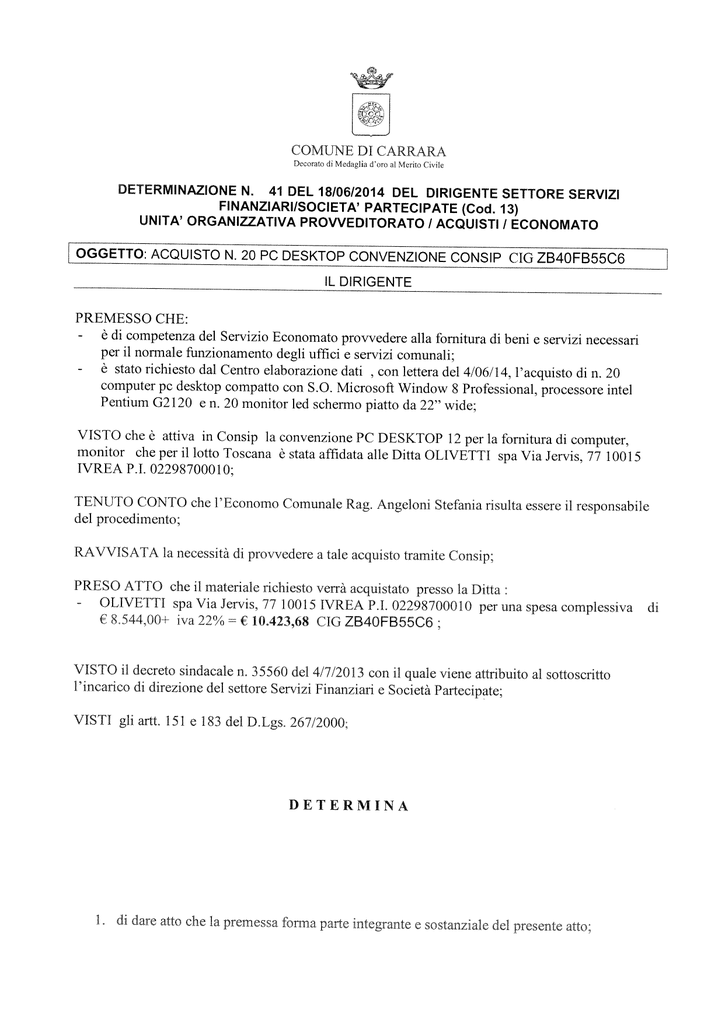 COMUNE DI CARRARA
Decorato di Medaglia d'oro al Merito Civile

DETERMINAZIONE N. 41 DEL 18/06/2014 DEL DIRIGENTE SETTORE SERVIZI FINANZIARI/SOCIETA' PARTECIPATE (Cod. 13)
UNITA' ORGANIZZATIVA PROVVEDITORATO / ACQUISTI / ECONOMATO

OGGETTO: ACQUISTO N. 20 PC DESKTOP CONVENZIONE CONSIP CIG ZB40FB55C6

IL DIRIGENTE

PREMESSO CHE:
- è di competenza del Servizio Economato provvedere alla fornitura di beni e servizi necessari per il normale funzionamento degli uffici e servizi comunali;
- è stato richiesto dal Centro elaborazione dati , con lettera del 4/06/14, l'acquisto di n. 20 computer pc desktop compatto con S.O. Microsoft Window 8 Professional, processore intel Pentium G2120 e n. 20 monitor led schermo piatto da 22" wide;

VISTO che è attiva in Consip la convenzione PC DESKTOP 12 per la fornitura di computer, monitor che per il lotto Toscana è stata affidata alle Ditta OLIVETTI spa Via Jervis, 77 10015 IVREA P.I. 02298700010;

TENUTO CONTO che l'Economo Comunale Rag. Angeloni Stefania risulta essere il responsabile del procedimento;

RAVVISATA la necessità di provvedere a tale acquisto tramite Consip;

PRESO ATTO che il materiale richiesto verrà acquistato presso la Ditta :
- OLIVETTI spa Via Jervis, 77 10015 IVREA P.I. 02298700010 per una spesa complessiva di € 8.544,00+ iva 22% = € 10.423,68 CIG ZB40FB55C6 ;

VISTO il decreto sindacale n. 35560 del 4/7/2013 con il quale viene attribuito al sottoscritto l'incarico di direzione del settore Servizi Finanziari e Società Partecipate;

VISTI gli artt. 151 e 183 del D.Lgs. 267/2000;

DETERMINA

1. di dare atto che la premessa forma parte integrante e sostanziale del presente atto;